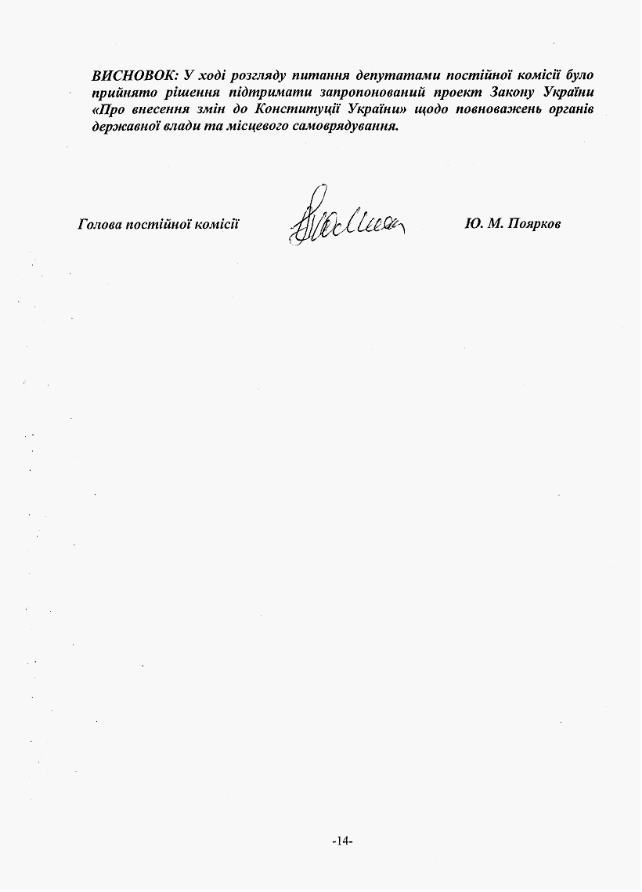 ВИСНОВОК: У ході розгляду питання депутатами постійної комісії було прийнято рішення підтримати запропонований проект Закону України «Про внесення змін до Конституції України» щодо повноважень органів державної влади та місцевого самоврядування.

Голова постійної комісії

Ю. М. Поярков

-14-